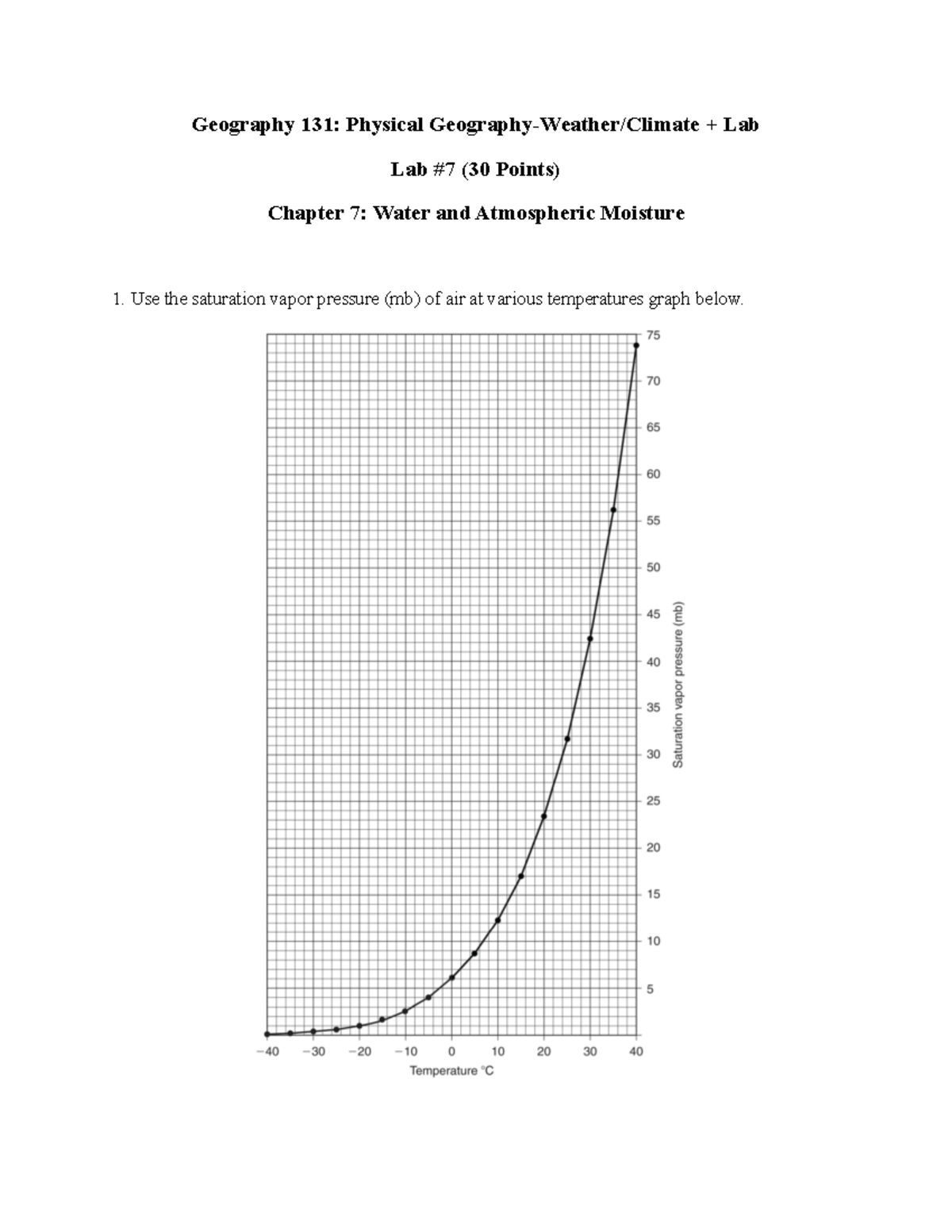 Geography 131: Physical Geography-Weather/Climate + Lab

Lab #7 (30 Points)

Chapter 7: Water and Atmospheric Moisture

1. Use the saturation vapor pressure (mb) of air at various temperatures graph below.

75
70
65
60
55
50
45
40
35
30
25
20
15
10
5

Saturation vapor pressure (mb)

−40 −30 −20 −10 0 10 20 30 40

Temperature °C